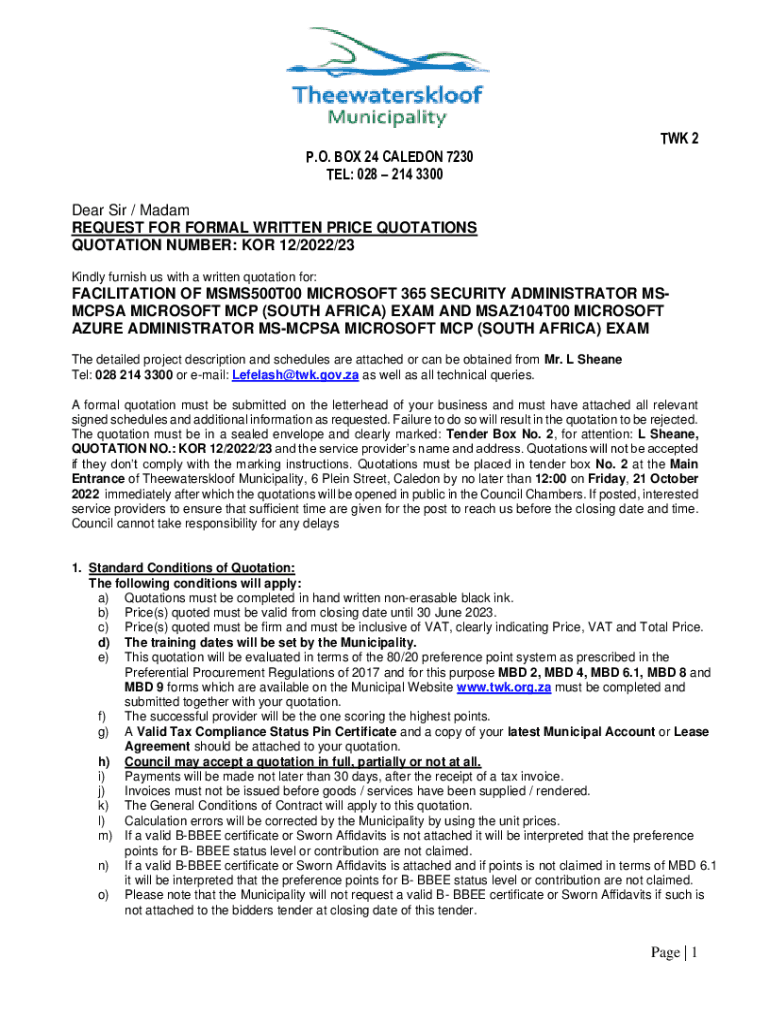 Theewaterskloof Municipality

TWK 2

P.O. BOX 24 CALEDON 7230
TEL: 028 – 214 3300

Dear Sir / Madam
REQUEST FOR FORMAL WRITTEN PRICE QUOTATIONS
QUOTATION NUMBER: KOR 12/2022/23

Kindly furnish us with a written quotation for:

FACILITATION OF MSMS500T00 MICROSOFT 365 SECURITY ADMINISTRATOR MS-MCPSA MICROSOFT MCP (SOUTH AFRICA) EXAM AND MSAZ104T00 MICROSOFT AZURE ADMINISTRATOR MS-MCPSA MICROSOFT MCP (SOUTH AFRICA) EXAM

The detailed project description and schedules are attached or can be obtained from Mr. L Sheane Tel: 028 214 3300 or e-mail: Lefelash@twk.gov.za as well as all technical queries.

A formal quotation must be submitted on the letterhead of your business and must have attached all relevant signed schedules and additional information as requested. Failure to do so will result in the quotation to be rejected. The quotation must be in a sealed envelope and clearly marked: Tender Box No. 2, for attention: L Sheane, QUOTATION NO.: KOR 12/2022/23 and the service provider's name and address. Quotations will not be accepted if they don't comply with the marking instructions. Quotations must be placed in tender box No. 2 at the Main Entrance of Theewaterskloof Municipality, 6 Plein Street, Caledon by no later than 12:00 on Friday, 21 October 2022 immediately after which the quotations will be opened in public in the Council Chambers. If posted, interested service providers to ensure that sufficient time are given for the post to reach us before the closing date and time. Council cannot take responsibility for any delays

1. Standard Conditions of Quotation:
The following conditions will apply:
a) Quotations must be completed in hand written non-erasable black ink.
b) Price(s) quoted must be valid from closing date until 30 June 2023.
c) Price(s) quoted must be firm and must be inclusive of VAT, clearly indicating Price, VAT and Total Price.
d) The training dates will be set by the Municipality.
e) This quotation will be evaluated in terms of the 80/20 preference point system as prescribed in the Preferential Procurement Regulations of 2017 and for this purpose MBD 2, MBD 4, MBD 6.1, MBD 8 and MBD 9 forms which are available on the Municipal Website www.twk.org.za must be completed and submitted together with your quotation.
f) The successful provider will be the one scoring the highest points.
g) A Valid Tax Compliance Status Pin Certificate and a copy of your latest Municipal Account or Lease Agreement should be attached to your quotation.
h) Council may accept a quotation in full, partially or not at all.
i) Payments will be made not later than 30 days, after the receipt of a tax invoice.
j) Invoices must not be issued before goods / services have been supplied / rendered.
k) The General Conditions of Contract will apply to this quotation.
l) Calculation errors will be corrected by the Municipality by using the unit prices.
m) If a valid B-BBEE certificate or Sworn Affidavits is not attached it will be interpreted that the preference points for B- BBEE status level or contribution are not claimed.
n) If a valid B-BBEE certificate or Sworn Affidavits is attached and if points is not claimed in terms of MBD 6.1 it will be interpreted that the preference points for B- BBEE status level or contribution are not claimed.
o) Please note that the Municipality will not request a valid B- BBEE certificate or Sworn Affidavits if such is not attached to the bidders tender at closing date of this tender.

Page | 1